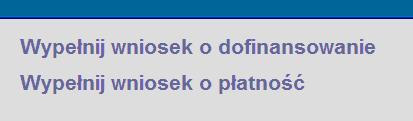 Wypełnij wniosek o dofinansowanie

Wypełnij wniosek o płatność